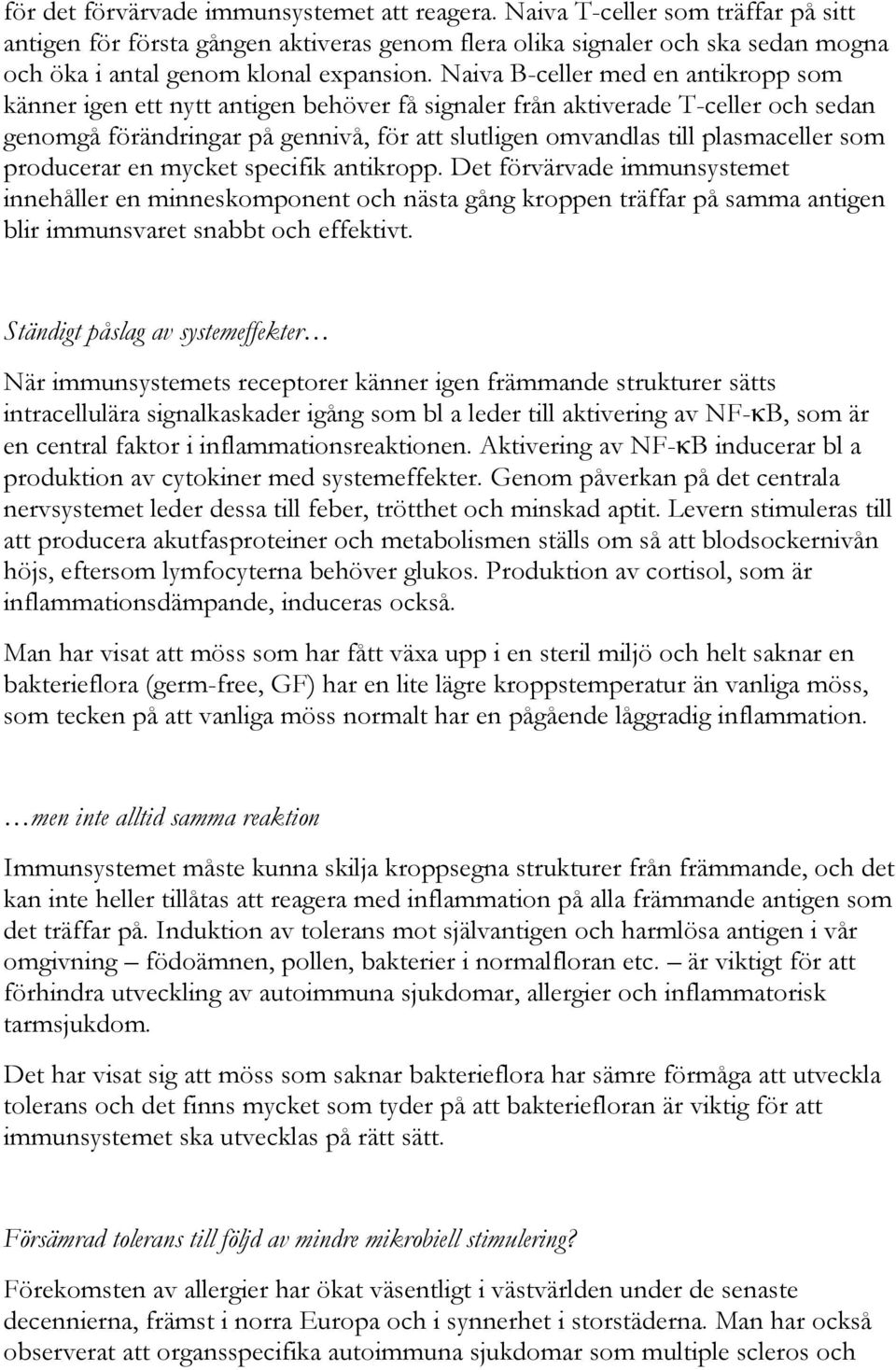 för det förvärvade immunsystemet att reagera. Naiva T-celler som träffar på sitt antigen för första gången aktiveras genom flera olika signaler och ska sedan mogna och öka i antal genom klonal expansion. Naiva B-celler med en antikropp som känner igen ett nytt antigen behöver få signaler från aktiverade T-celler och sedan genomgå förändringar på gennivå, för att slutligen omvandlas till plasmaceller som producerar en mycket specifik antikropp. Det förvärvade immunsystemet innehåller en minneskomponent och nästa gång kroppen träffar på samma antigen blir immunsvaret snabbt och effektivt.

Ständigt påslag av systemeffekter…

När immunsystemets receptorer känner igen främmande strukturer sätts intracellulära signalkaskader igång som bl a leder till aktivering av NF-κB, som är en central faktor i inflammationsreaktionen. Aktivering av NF-κB inducerar bl a produktion av cytokiner med systemeffekter. Genom påverkan på det centrala nervsystemet leder dessa till feber, trötthet och minskad aptit. Levern stimuleras till att producera akutfasproteiner och metabolismen ställs om så att blodsockernivån höjs, eftersom lymfocyterna behöver glukos. Produktion av cortisol, som är inflammationsdämpande, induceras också.

Man har visat att möss som har fått växa upp i en steril miljö och helt saknar en bakterieflora (germ-free, GF) har en lite lägre kroppstemperatur än vanliga möss, som tecken på att vanliga möss normalt har en pågående låggradig inflammation.

…men inte alltid samma reaktion

Immunsystemet måste kunna skilja kroppsegna strukturer från främmande, och det kan inte heller tillåtas att reagera med inflammation på alla främmande antigen som det träffar på. Induktion av tolerans mot självantigen och harmlösa antigen i vår omgivning – födoämnen, pollen, bakterier i normalfloran etc. – är viktigt för att förhindra utveckling av autoimmuna sjukdomar, allergier och inflammatorisk tarmsjukdom.

Det har visat sig att möss som saknar bakterieflora har sämre förmåga att utveckla tolerans och det finns mycket som tyder på att bakteriefloran är viktig för att immunsystemet ska utvecklas på rätt sätt.

Försämrad tolerans till följd av mindre mikrobiell stimulering?

Förekomsten av allergier har ökat väsentligt i västvärlden under de senaste decennierna, främst i norra Europa och i synnerhet i storstäderna. Man har också observerat att organsspecifika autoimmuna sjukdomar som multiple scleros och